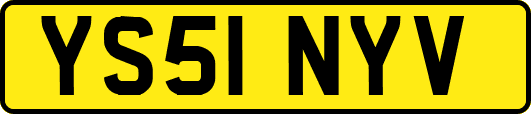 YS51 NYV